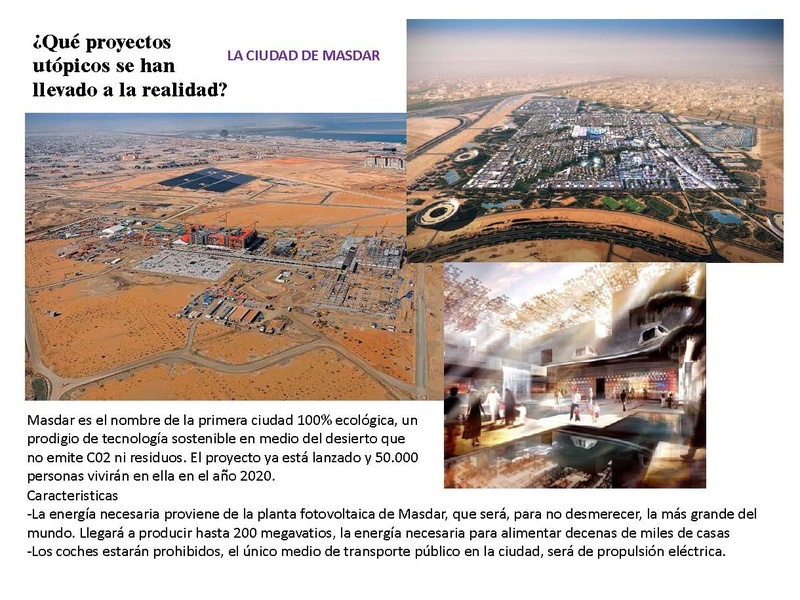 ¿Qué proyectos utópicos se han llevado a la realidad?

LA CIUDAD DE MASDAR

Masdar es el nombre de la primera ciudad 100% ecológica, un prodigio de tecnología sostenible en medio del desierto que no emite C02 ni residuos. El proyecto ya está lanzado y 50.000 personas vivirán en ella en el año 2020.
Caracteristicas
-La energía necesaria proviene de la planta fotovoltaica de Masdar, que será, para no desmerecer, la más grande del mundo. Llegará a producir hasta 200 megavatios, la energía necesaria para alimentar decenas de miles de casas
-Los coches estarán prohibidos, el único medio de transporte público en la ciudad, será de propulsión eléctrica.